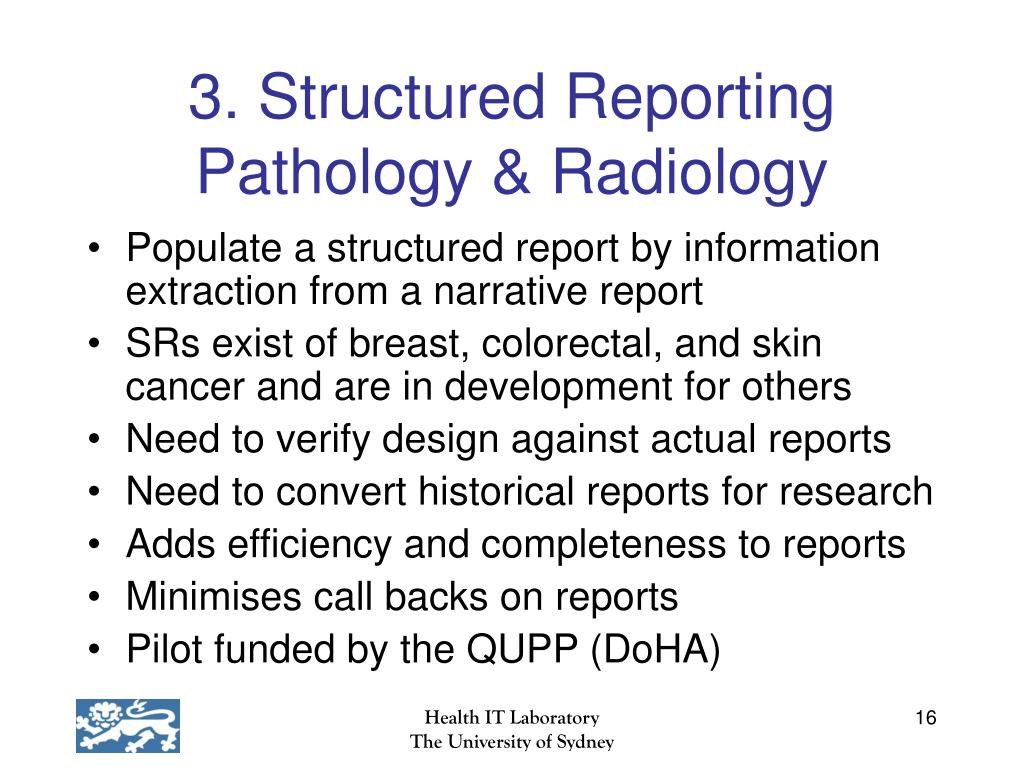 3. Structured Reporting Pathology & Radiology

• Populate a structured report by information extraction from a narrative report
• SRs exist of breast, colorectal, and skin cancer and are in development for others
• Need to verify design against actual reports
• Need to convert historical reports for research
• Adds efficiency and completeness to reports
• Minimises call backs on reports
• Pilot funded by the QUPP (DoHA)

Health IT Laboratory
The University of Sydney

16